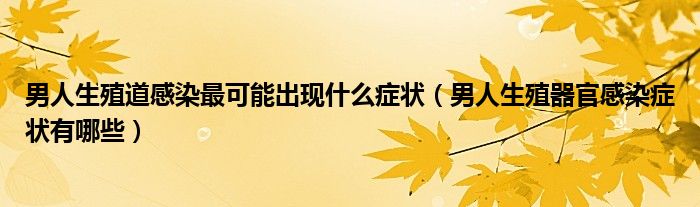 男人生殖道感染最可能出现什么症状（男人生殖器官感染症状有哪些）